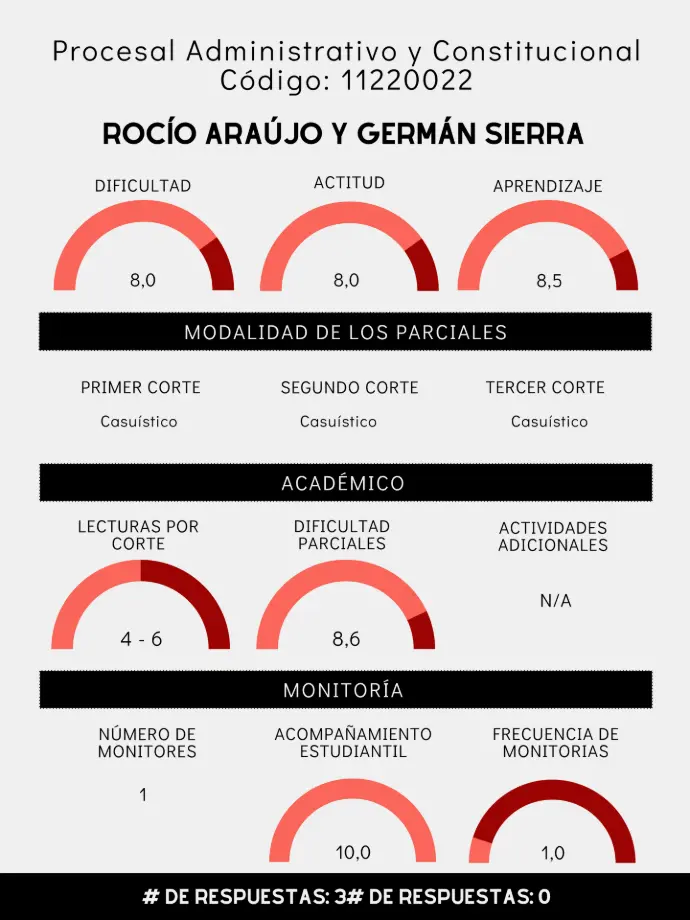 Procesal Administrativo y Constitucional
Código: 11220022

ROCÍO ARAÚJO Y GERMÁN SIERRA

DIFICULTAD
8,0

ACTITUD
8,0

APRENDIZAJE
8,5

MODALIDAD DE LOS PARCIALES

PRIMER CORTE
Casuístico

SEGUNDO CORTE
Casuístico

TERCER CORTE
Casuístico

ACADÉMICO

LECTURAS POR CORTE
4 - 6

DIFICULTAD PARCIALES
8,6

ACTIVIDADES ADICIONALES
N/A

MONITORÍA

NÚMERO DE MONITORES
1

ACOMPAÑAMIENTO ESTUDIANTIL
10,0

FRECUENCIA DE MONITORIAS
1,0

# DE RESPUESTAS: 3# DE RESPUESTAS: 0